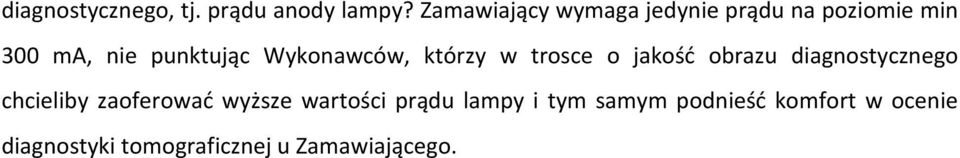 diagnostycznego, tj. prądu anody lampy? Zamawiający wymaga jedynie prądu na poziomie min 300 mA, nie punktując Wykonawców, którzy w trosce o jakość obrazu diagnostycznego chcieliby zaoferować wyższe wartości prądu lampy i tym samym podnieść komfort w ocenie diagnostyki tomograficznej u Zamawiającego.